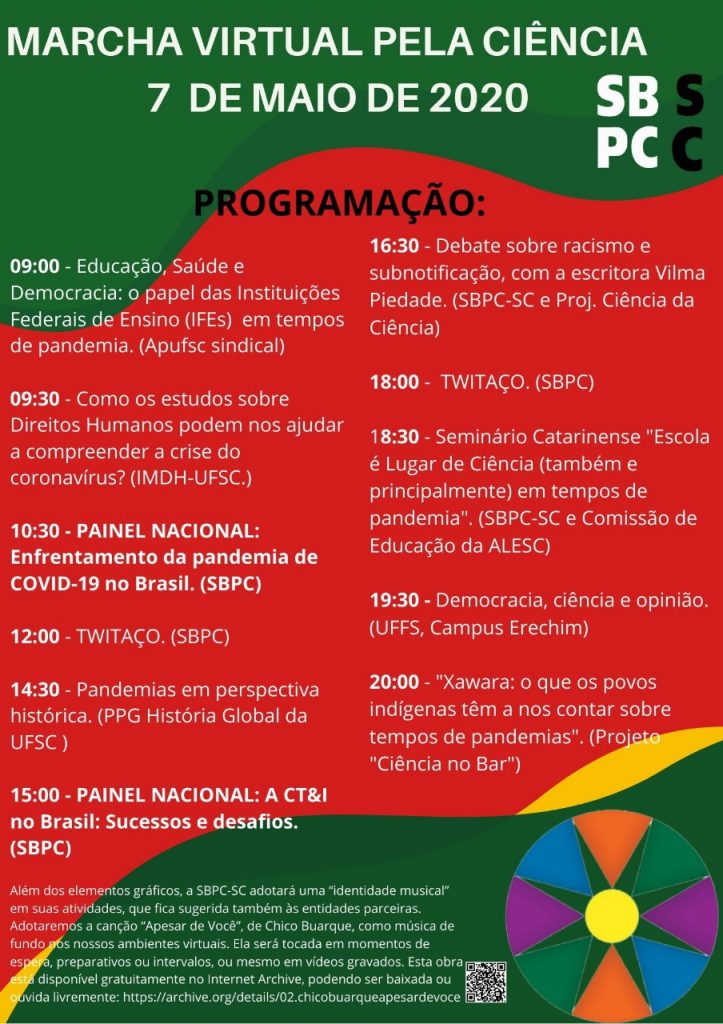 MARCHA VIRTUAL PELA CIÊNCIA
7 DE MAIO DE 2020

SB S
PC C

PROGRAMAÇÃO:

09:00 - Educação, Saúde e Democracia: o papel das Instituições Federais de Ensino (IFEs) em tempos de pandemia. (Apufsc sindical)

09:30 - Como os estudos sobre Direitos Humanos podem nos ajudar a compreender a crise do coronavírus? (IMDH-UFSC.)

10:30 - PAINEL NACIONAL: Enfrentamento da pandemia de COVID-19 no Brasil. (SBPC)

12:00 - TWITAÇO. (SBPC)

14:30 - Pandemias em perspectiva histórica. (PPG História Global da UFSC )

15:00 - PAINEL NACIONAL: A CT&I no Brasil: Sucessos e desafios. (SBPC)

16:30 - Debate sobre racismo e subnotificação, com a escritora Vilma Piedade. (SBPC-SC e Proj. Ciência da Ciência)

18:00 - TWITAÇO. (SBPC)

18:30 - Seminário Catarinense "Escola é Lugar de Ciência (também e principalmente) em tempos de pandemia". (SBPC-SC e Comissão de Educação da ALESC)

19:30 - Democracia, ciência e opinião. (UFFS, Campus Erechim)

20:00 - "Xawara: o que os povos indígenas têm a nos contar sobre tempos de pandemias". (Projeto "Ciência no Bar")

Além dos elementos gráficos, a SBPC-SC adotará uma "identidade musical" em suas atividades, que fica sugerida também às entidades parceiras. Adotaremos a canção "Apesar de Você", de Chico Buarque, como música de fundo nos nossos ambientes virtuais. Ela será tocada em momentos de espera, preparativos ou intervalos, ou mesmo em vídeos gravados. Esta obra está disponível gratuitamente no Internet Archive, podendo ser baixada ou ouvida livremente: https://archive.org/details/02.chicobuarqueapesardevoce